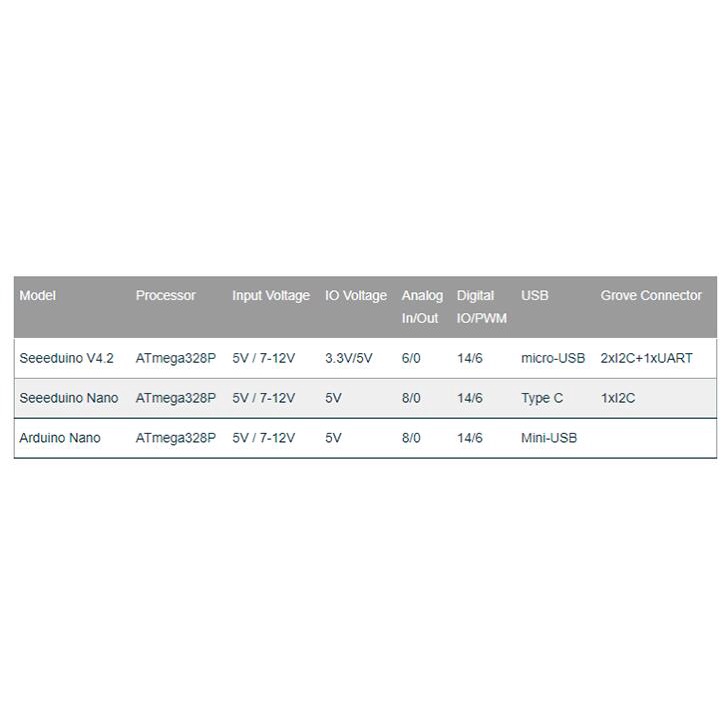 | Model | Processor | Input Voltage | IO Voltage | Analog In/Out | Digital IO/PWM | USB | Grove Connector |
|---|---|---|---|---|---|---|---|
| Seeeduino V4.2 | ATmega328P | 5V / 7-12V | 3.3V/5V | 6/0 | 14/6 | micro-USB | 2xI2C+1xUART |
| Seeeduino Nano | ATmega328P | 5V / 7-12V | 5V | 8/0 | 14/6 | Type C | 1xI2C |
| Arduino Nano | ATmega328P | 5V / 7-12V | 5V | 8/0 | 14/6 | Mini-USB | |